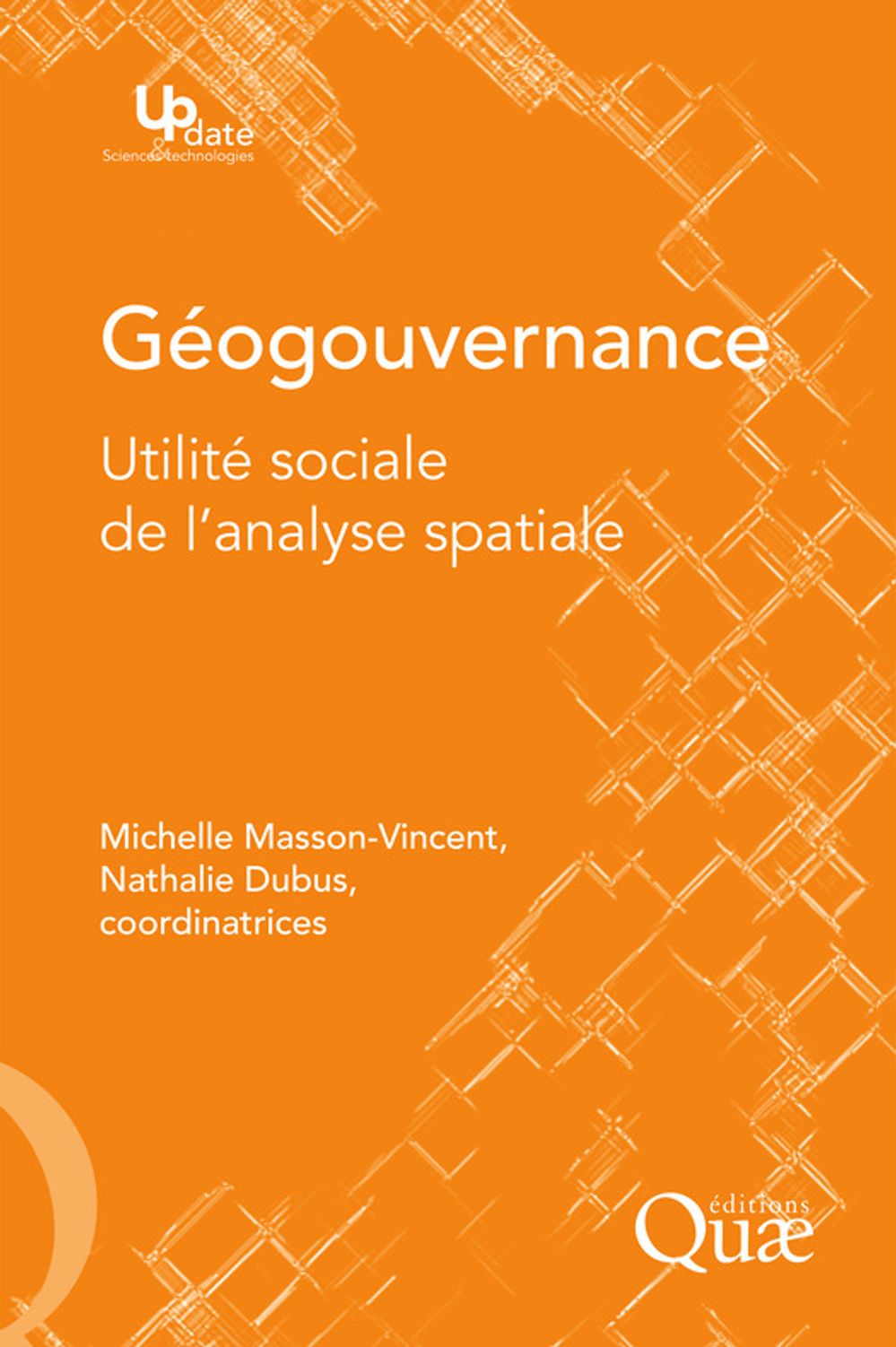 Update
Sciences & technologies

Géogouvernance

Utilité sociale de l'analyse spatiale

Michelle Masson-Vincent, Nathalie Dubus, coordinatrices

éditions
Quæ